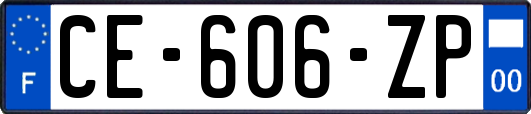 F
CE-606-ZP
00